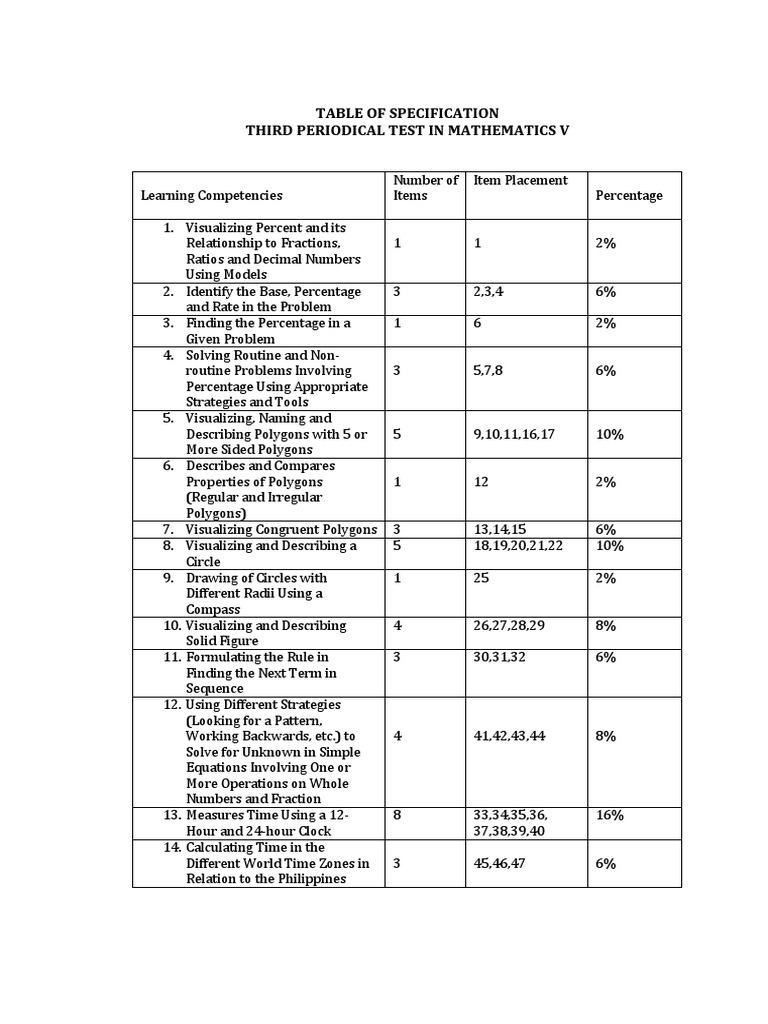 TABLE OF SPECIFICATION
THIRD PERIODICAL TEST IN MATHEMATICS V

| Learning Competencies | Number of Items | Item Placement | Percentage |
|---|---|---|---|
| 1. Visualizing Percent and its Relationship to Fractions, Ratios and Decimal Numbers Using Models | 1 | 1 | 2% |
| 2. Identify the Base, Percentage and Rate in the Problem | 3 | 2,3,4 | 6% |
| 3. Finding the Percentage in a Given Problem | 1 | 6 | 2% |
| 4. Solving Routine and Non-routine Problems Involving Percentage Using Appropriate Strategies and Tools | 3 | 5,7,8 | 6% |
| 5. Visualizing, Naming and Describing Polygons with 5 or More Sided Polygons | 5 | 9,10,11,16,17 | 10% |
| 6. Describes and Compares Properties of Polygons (Regular and Irregular Polygons) | 1 | 12 | 2% |
| 7. Visualizing Congruent Polygons | 3 | 13,14,15 | 6% |
| 8. Visualizing and Describing a Circle | 5 | 18,19,20,21,22 | 10% |
| 9. Drawing of Circles with Different Radii Using a Compass | 1 | 25 | 2% |
| 10. Visualizing and Describing Solid Figure | 4 | 26,27,28,29 | 8% |
| 11. Formulating the Rule in Finding the Next Term in Sequence | 3 | 30,31,32 | 6% |
| 12. Using Different Strategies (Looking for a Pattern, Working Backwards, etc.) to Solve for Unknown in Simple Equations Involving One or More Operations on Whole Numbers and Fraction | 4 | 41,42,43,44 | 8% |
| 13. Measures Time Using a 12-Hour and 24-hour Clock | 8 | 33,34,35,36, 37,38,39,40 | 16% |
| 14. Calculating Time in the Different World Time Zones in Relation to the Philippines | 3 | 45,46,47 | 6% |